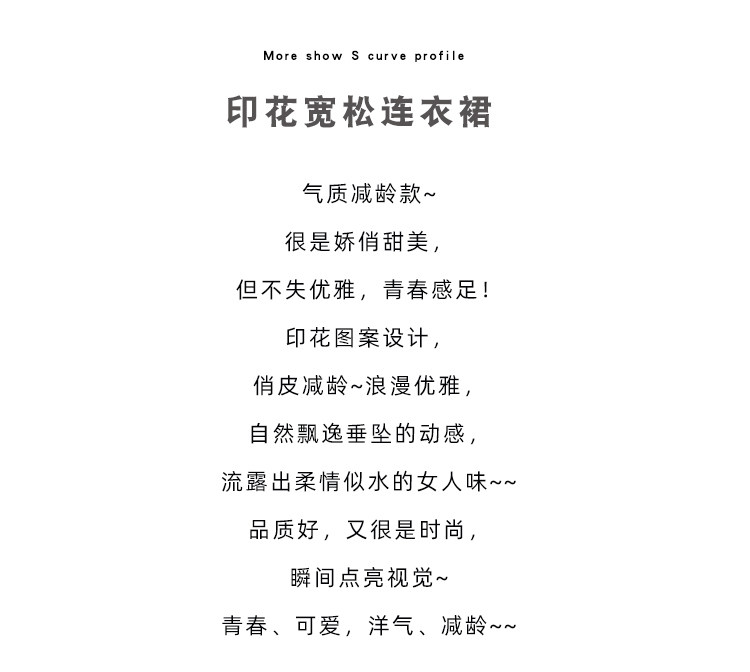 More show S curve profile

印花宽松连衣裙

气质减龄款~

很是娇俏甜美，

但不失优雅，青春感足！

印花图案设计，

俏皮减龄~浪漫优雅，

自然飘逸垂坠的动感，

流露出柔情似水的女人味~~

品质好，又很是时尚，

瞬间点亮视觉~

青春、可爱，洋气、减龄~~